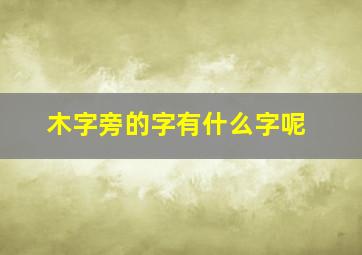 木字旁的字有什么字呢